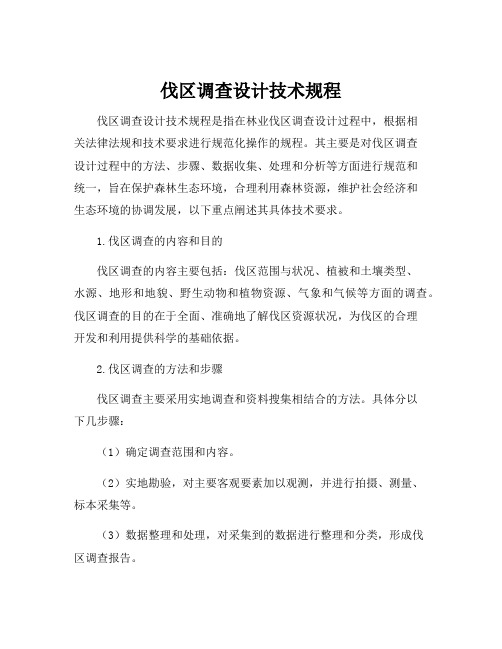 伐区调查设计技术规程

伐区调查设计技术规程是指在林业伐区调查设计过程中，根据相关法律法规和技术要求进行规范化操作的规程。其主要是对伐区调查设计过程中的方法、步骤、数据收集、处理和分析等方面进行规范和统一，旨在保护森林生态环境，合理利用森林资源，维护社会经济和生态环境的协调发展，以下重点阐述其具体技术要求。

1.伐区调查的内容和目的

伐区调查的内容主要包括：伐区范围与状况、植被和土壤类型、水源、地形和地貌、野生动物和植物资源、气象和气候等方面的调查。伐区调查的目的在于全面、准确地了解伐区资源状况，为伐区的合理开发和利用提供科学的基础依据。

2.伐区调查的方法和步骤

伐区调查主要采用实地调查和资料搜集相结合的方法。具体分以下几步骤：

（1）确定调查范围和内容。

（2）实地勘验，对主要客观要素加以观测，并进行拍摄、测量、标本采集等。

（3）数据整理和处理，对采集到的数据进行整理和分类，形成伐区调查报告。